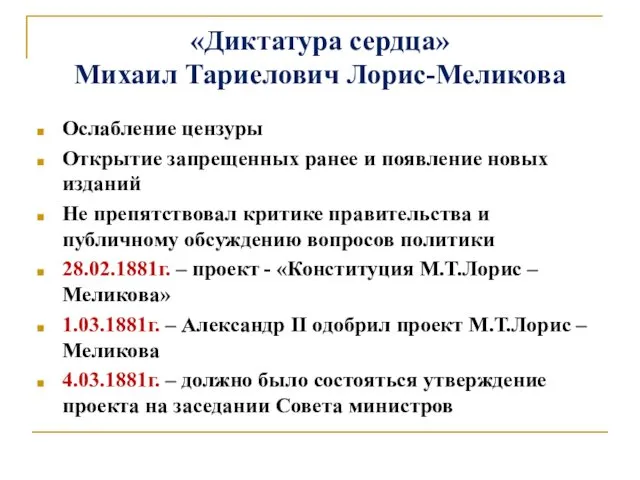 «Диктатура сердца»
Михаил Тариелович Лорис-Меликова

Ослабление цензуры

Открытие запрещенных ранее и появление новых изданий

Не препятствовал критике правительства и публичному обсуждению вопросов политики

28.02.1881г. – проект - «Конституция М.Т.Лорис – Меликова»

1.03.1881г. – Александр II одобрил проект М.Т.Лорис – Меликова

4.03.1881г. – должно было состояться утверждение проекта на заседании Совета министров